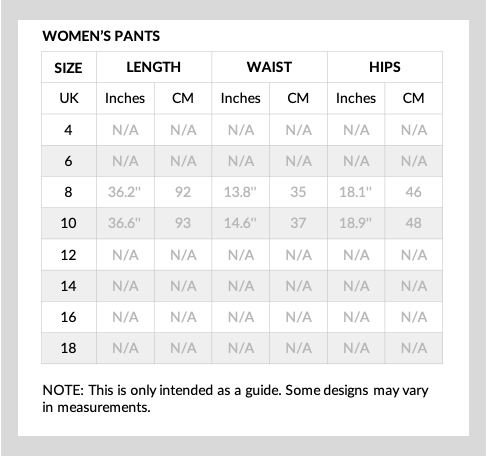 WOMEN'S PANTS

| SIZE | LENGTH | | WAIST | | HIPS | |
|---|---|---|---|---|---|---|
| UK | Inches | CM | Inches | CM | Inches | CM |
| 4 | N/A | N/A | N/A | N/A | N/A | N/A |
| 6 | N/A | N/A | N/A | N/A | N/A | N/A |
| 8 | 36.2" | 92 | 13.8" | 35 | 18.1" | 46 |
| 10 | 36.6" | 93 | 14.6" | 37 | 18.9" | 48 |
| 12 | N/A | N/A | N/A | N/A | N/A | N/A |
| 14 | N/A | N/A | N/A | N/A | N/A | N/A |
| 16 | N/A | N/A | N/A | N/A | N/A | N/A |
| 18 | N/A | N/A | N/A | N/A | N/A | N/A |

NOTE: This is only intended as a guide. Some designs may vary in measurements.